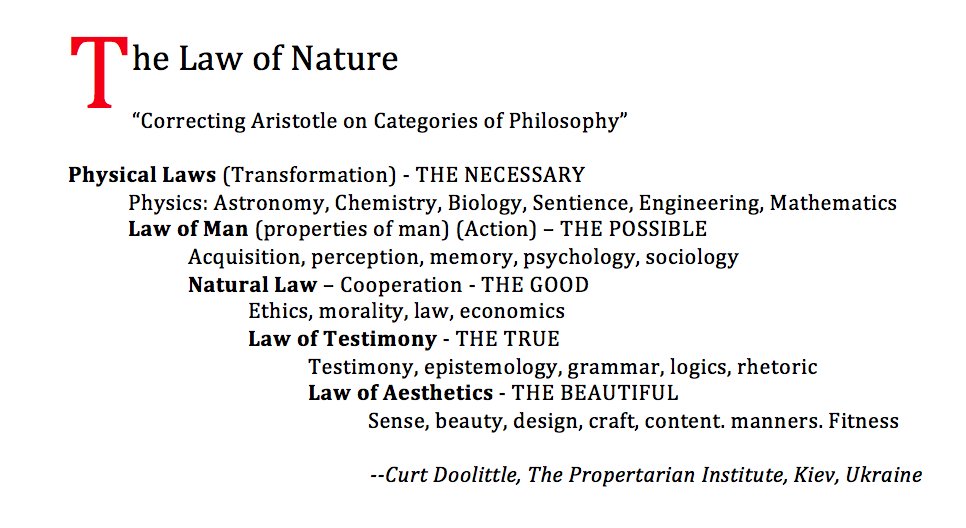 The Law of Nature

"Correcting Aristotle on Categories of Philosophy"

Physical Laws (Transformation) - THE NECESSARY
Physics: Astronomy, Chemistry, Biology, Sentience, Engineering, Mathematics
Law of Man (properties of man) (Action) – THE POSSIBLE
Acquisition, perception, memory, psychology, sociology
Natural Law – Cooperation - THE GOOD
Ethics, morality, law, economics
Law of Testimony - THE TRUE
Testimony, epistemology, grammar, logics, rhetoric
Law of Aesthetics - THE BEAUTIFUL
Sense, beauty, design, craft, content. manners. Fitness

--Curt Doolittle, The Propertarian Institute, Kiev, Ukraine